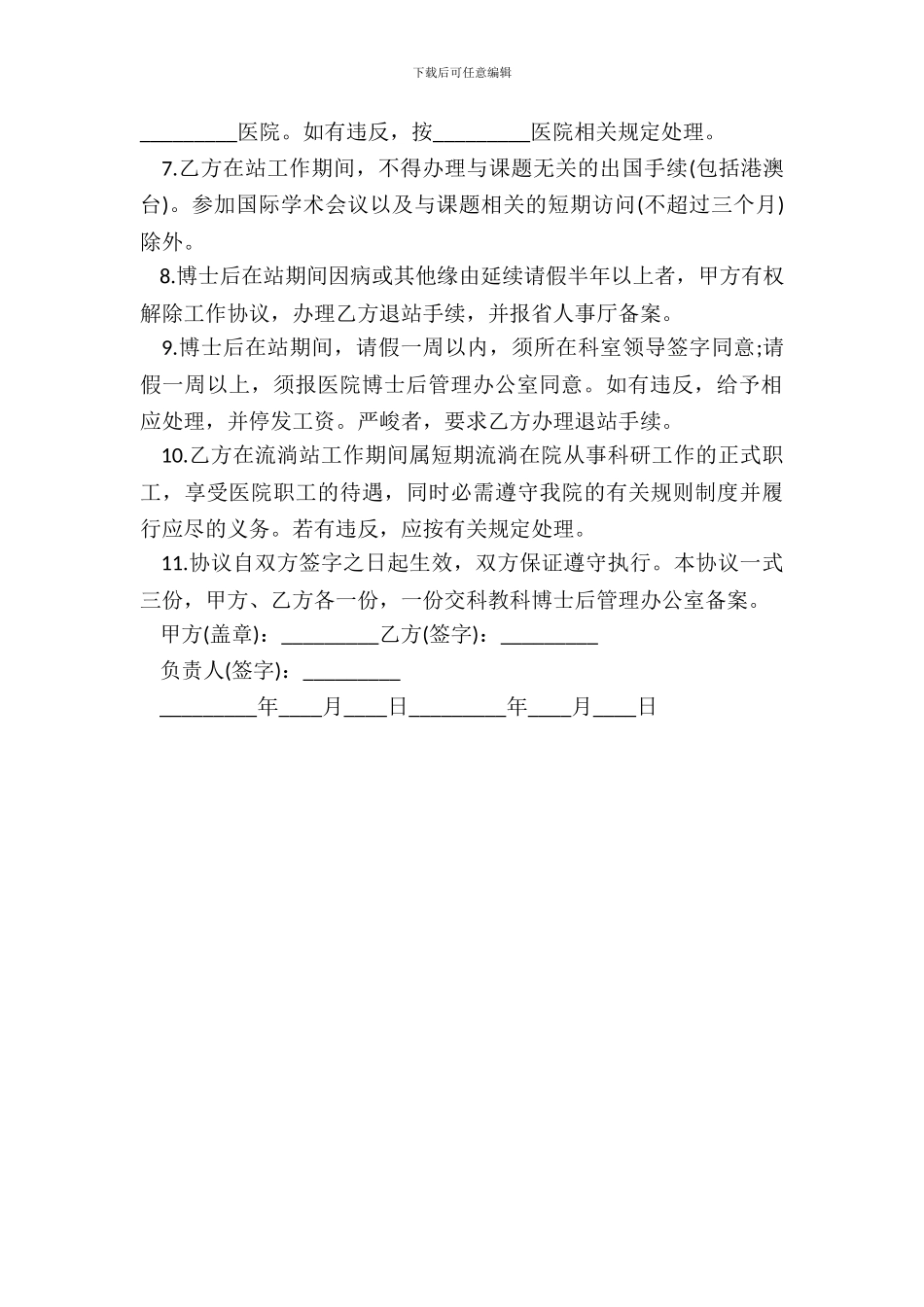 下载后可任意编辑

_________医院。如有违反，按_________医院相关规定处理。

7.乙方在站工作期间，不得办理与课题无关的出国手续(包括港澳台)。参加国际学术会议以及与课题相关的短期访问(不超过三个月)除外。

8.博士后在站期间因病或其他缘由延续请假半年以上者，甲方有权解除工作协议，办理乙方退站手续，并报省人事厅备案。

9.博士后在站期间，请假一周以内，须所在科室领导签字同意;请假一周以上，须报医院博士后管理办公室同意。如有违反，给予相应处理，并停发工资。严峻者，要求乙方办理退站手续。

10.乙方在流淌站工作期间属短期流淌在院从事科研工作的正式职工，享受医院职工的待遇，同时必需遵守我院的有关规则制度并履行应尽的义务。若有违反，应按有关规定处理。

11.协议自双方签字之日起生效，双方保证遵守执行。本协议一式三份，甲方、乙方各一份，一份交科教科博士后管理办公室备案。

甲方(盖章)：_________乙方(签字)：_________

负责人(签字)：_________

_________年____月____日_________年____月____日